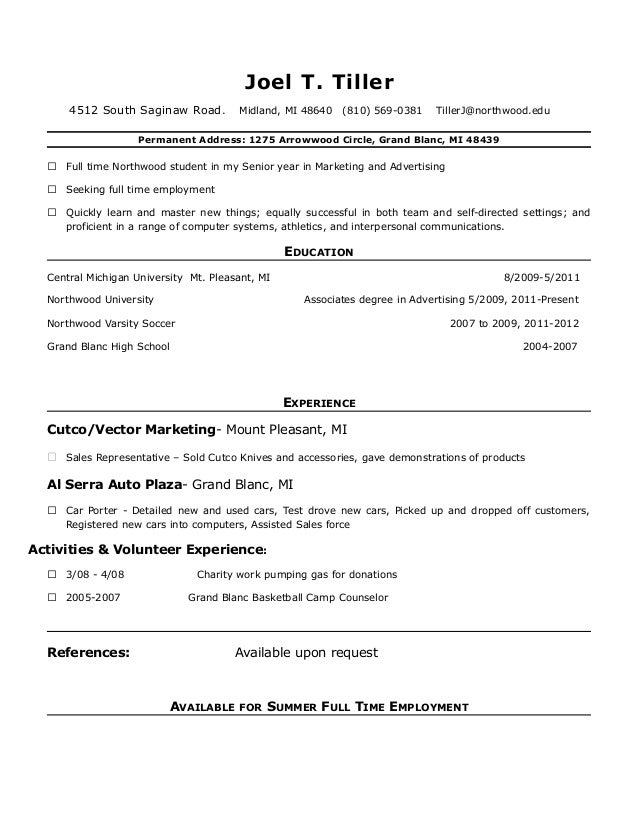 Joel T. Tiller

4512 South Saginaw Road. Midland, MI 48640 (810) 569-0381 TillerJ@northwood.edu

Permanent Address: 1275 Arrowwood Circle, Grand Blanc, MI 48439

☐ Full time Northwood student in my Senior year in Marketing and Advertising

☐ Seeking full time employment

☐ Quickly learn and master new things; equally successful in both team and self-directed settings; and proficient in a range of computer systems, athletics, and interpersonal communications.

EDUCATION

Central Michigan University Mt. Pleasant, MI 8/2009-5/2011

Northwood University Associates degree in Advertising 5/2009, 2011-Present

Northwood Varsity Soccer 2007 to 2009, 2011-2012

Grand Blanc High School 2004-2007

EXPERIENCE

Cutco/Vector Marketing- Mount Pleasant, MI

☐ Sales Representative – Sold Cutco Knives and accessories, gave demonstrations of products

Al Serra Auto Plaza- Grand Blanc, MI

☐ Car Porter - Detailed new and used cars, Test drove new cars, Picked up and dropped off customers, Registered new cars into computers, Assisted Sales force

Activities & Volunteer Experience:

☐ 3/08 - 4/08 Charity work pumping gas for donations

☐ 2005-2007 Grand Blanc Basketball Camp Counselor

References: Available upon request

AVAILABLE FOR SUMMER FULL TIME EMPLOYMENT